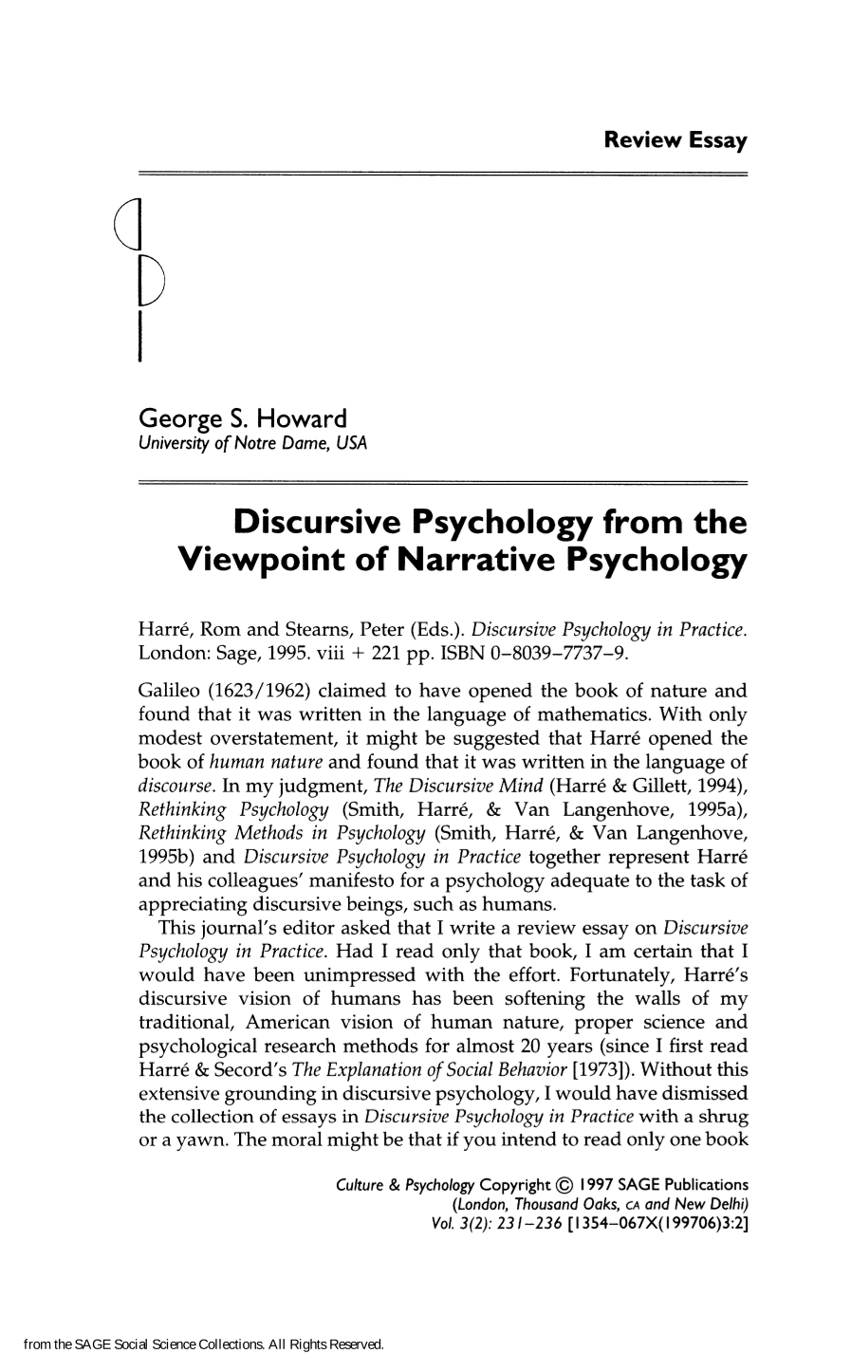 Review Essay

George S. Howard
University of Notre Dame, USA

Discursive Psychology from the Viewpoint of Narrative Psychology

Harré, Rom and Stearns, Peter (Eds.). Discursive Psychology in Practice. London: Sage, 1995. viii + 221 pp. ISBN 0–8039–7737–9.

Galileo (1623/1962) claimed to have opened the book of nature and found that it was written in the language of mathematics. With only modest overstatement, it might be suggested that Harré opened the book of human nature and found that it was written in the language of discourse. In my judgment, The Discursive Mind (Harré & Gillett, 1994), Rethinking Psychology (Smith, Harré, & Van Langenhove, 1995a), Rethinking Methods in Psychology (Smith, Harré, & Van Langenhove, 1995b) and Discursive Psychology in Practice together represent Harré and his colleagues' manifesto for a psychology adequate to the task of appreciating discursive beings, such as humans.

This journal's editor asked that I write a review essay on Discursive Psychology in Practice. Had I read only that book, I am certain that I would have been unimpressed with the effort. Fortunately, Harré's discursive vision of humans has been softening the walls of my traditional, American vision of human nature, proper science and psychological research methods for almost 20 years (since I first read Harré & Secord's The Explanation of Social Behavior [1973]). Without this extensive grounding in discursive psychology, I would have dismissed the collection of essays in Discursive Psychology in Practice with a shrug or a yawn. The moral might be that if you intend to read only one book

Culture & Psychology Copyright © 1997 SAGE Publications
(London, Thousand Oaks, CA and New Delhi)
Vol. 3(2): 231–236 [1354–067X(199706)3:2]

from the SAGE Social Science Collections. All Rights Reserved.